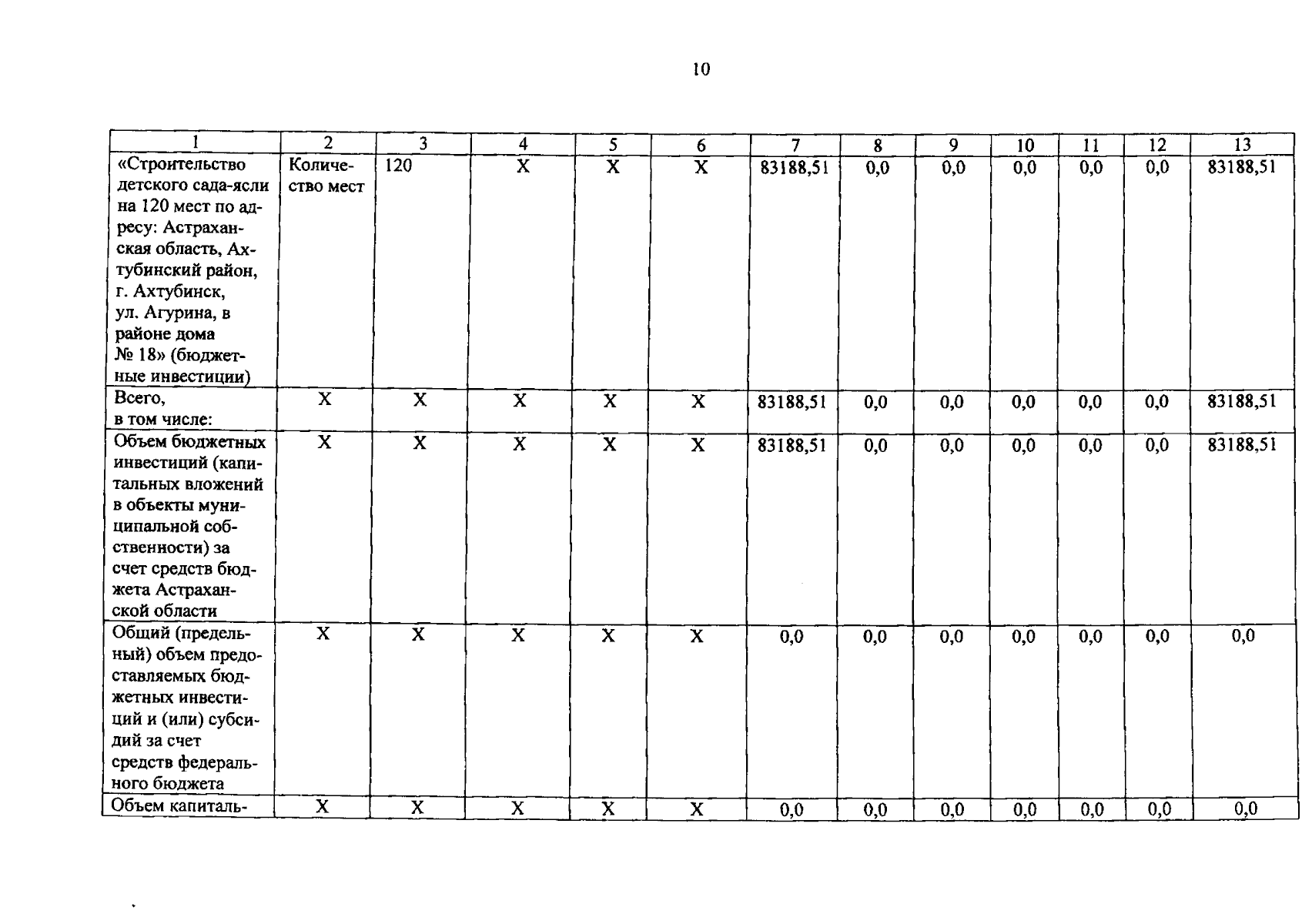 10

| 1 | 2 | 3 | 4 | 5 | 6 | 7 | 8 | 9 | 10 | 11 | 12 | 13 |
|---|---|---|---|---|---|---|---|---|---|---|---|---|
| «Строительство детского сада-ясли на 120 мест по адресу: Астраханская область, Ахтубинский район, г. Ахтубинск, ул. Агурина, в районе дома № 18» (бюджетные инвестиции) | Количество мест | 120 | Х | Х | Х | 83188,51 | 0,0 | 0,0 | 0,0 | 0,0 | 0,0 | 83188,51 |
| Всего, в том числе: | Х | Х | Х | Х | Х | 83188,51 | 0,0 | 0,0 | 0,0 | 0,0 | 0,0 | 83188,51 |
| Объем бюджетных инвестиций (капитальных вложений в объекты муниципальной собственности) за счет средств бюджета Астраханской области | Х | Х | Х | Х | Х | 83188,51 | 0,0 | 0,0 | 0,0 | 0,0 | 0,0 | 83188,51 |
| Общий (предельный) объем предоставляемых бюджетных инвестиций и (или) субсидий за счет средств федерального бюджета | Х | Х | Х | Х | Х | 0,0 | 0,0 | 0,0 | 0,0 | 0,0 | 0,0 | 0,0 |
| Объем капиталь- | Х | Х | Х | Х | Х | 0,0 | 0,0 | 0,0 | 0,0 | 0,0 | 0,0 | 0,0 |